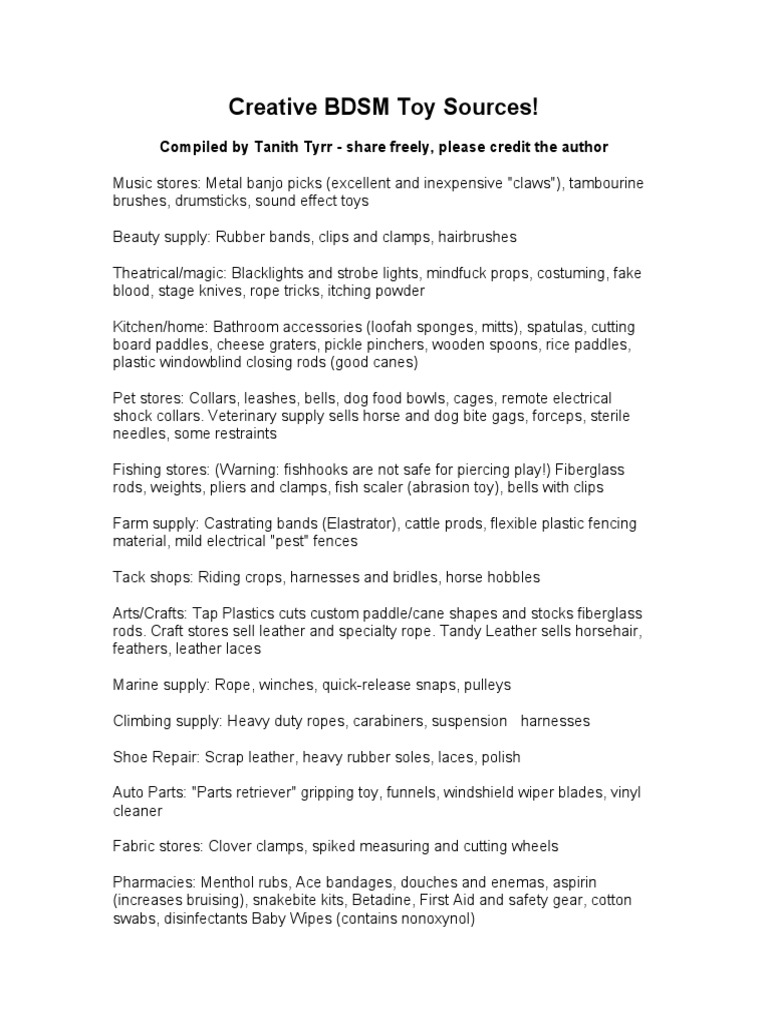 Creative BDSM Toy Sources!

Compiled by Tanith Tyrr - share freely, please credit the author

Music stores: Metal banjo picks (excellent and inexpensive "claws"), tambourine brushes, drumsticks, sound effect toys

Beauty supply: Rubber bands, clips and clamps, hairbrushes

Theatrical/magic: Blacklights and strobe lights, mindfuck props, costuming, fake blood, stage knives, rope tricks, itching powder

Kitchen/home: Bathroom accessories (loofah sponges, mitts), spatulas, cutting board paddles, cheese graters, pickle pinchers, wooden spoons, rice paddles, plastic windowblind closing rods (good canes)

Pet stores: Collars, leashes, bells, dog food bowls, cages, remote electrical shock collars. Veterinary supply sells horse and dog bite gags, forceps, sterile needles, some restraints

Fishing stores: (Warning: fishhooks are not safe for piercing play!) Fiberglass rods, weights, pliers and clamps, fish scaler (abrasion toy), bells with clips

Farm supply: Castrating bands (Elastrator), cattle prods, flexible plastic fencing material, mild electrical "pest" fences

Tack shops: Riding crops, harnesses and bridles, horse hobbles

Arts/Crafts: Tap Plastics cuts custom paddle/cane shapes and stocks fiberglass rods. Craft stores sell leather and specialty rope. Tandy Leather sells horsehair, feathers, leather laces

Marine supply: Rope, winches, quick-release snaps, pulleys

Climbing supply: Heavy duty ropes, carabiners, suspension harnesses

Shoe Repair: Scrap leather, heavy rubber soles, laces, polish

Auto Parts: "Parts retriever" gripping toy, funnels, windshield wiper blades, vinyl cleaner

Fabric stores: Clover clamps, spiked measuring and cutting wheels

Pharmacies: Menthol rubs, Ace bandages, douches and enemas, aspirin (increases bruising), snakebite kits, Betadine, First Aid and safety gear, cotton swabs, disinfectants Baby Wipes (contains nonoxynol)